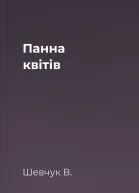 Панна квітів

Шевчук В.